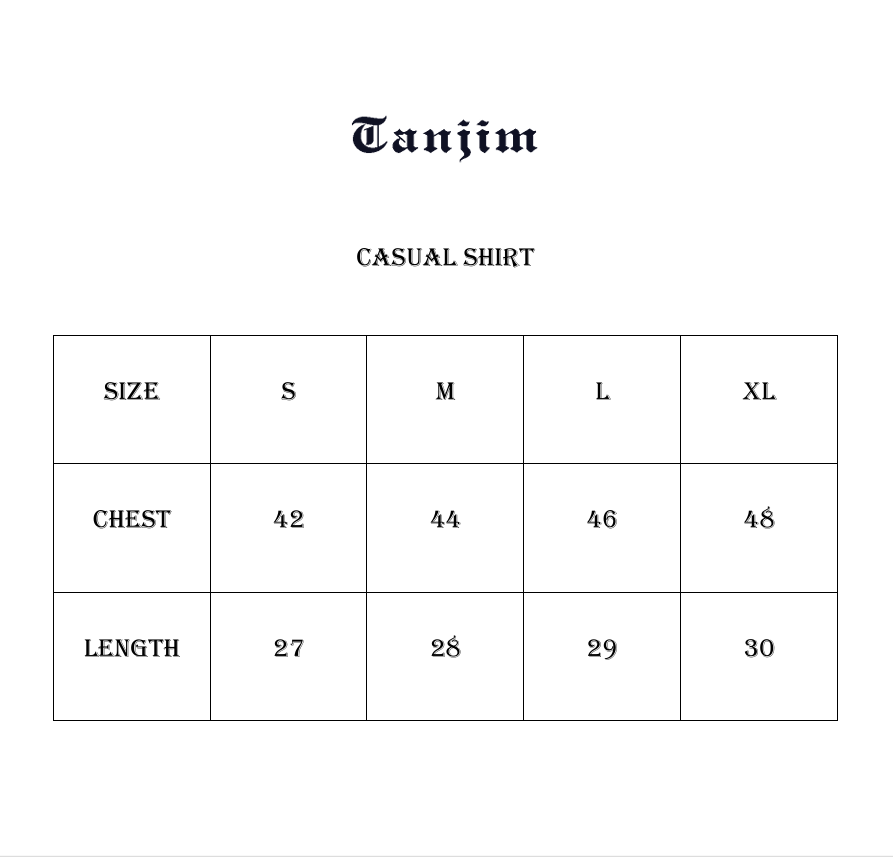 Tanjim

CASUAL SHIRT

| SIZE | S | M | L | XL |
|---|---|---|---|---|
| CHEST | 42 | 44 | 46 | 48 |
| LENGTH | 27 | 28 | 29 | 30 |